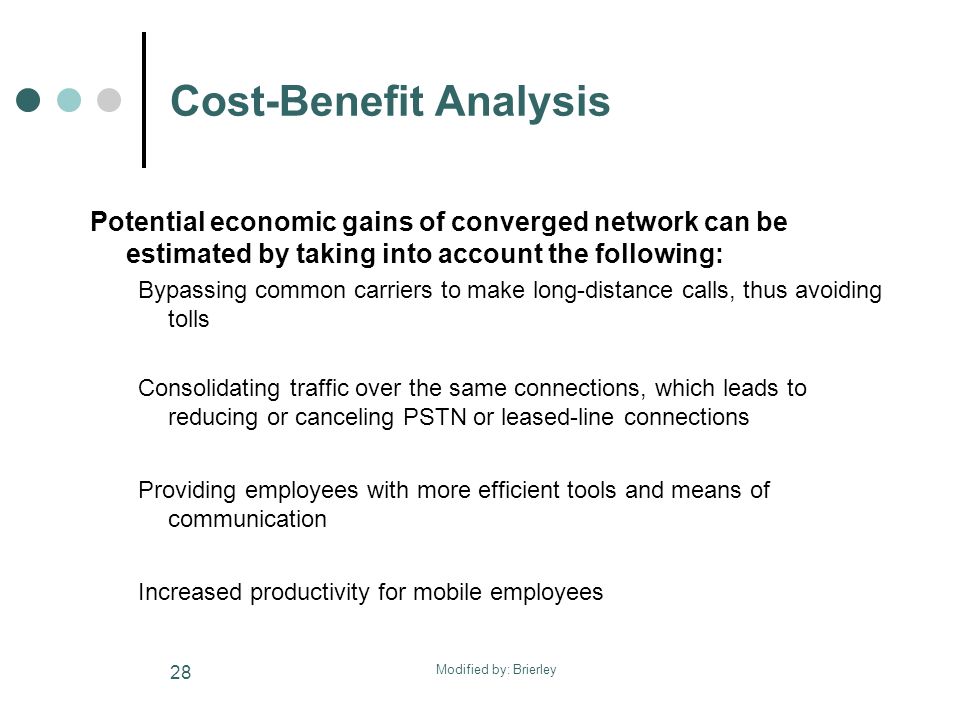 Cost-Benefit Analysis

Potential economic gains of converged network can be estimated by taking into account the following:

Bypassing common carriers to make long-distance calls, thus avoiding tolls

Consolidating traffic over the same connections, which leads to reducing or canceling PSTN or leased-line connections

Providing employees with more efficient tools and means of communication

Increased productivity for mobile employees

28

Modified by: Brierley